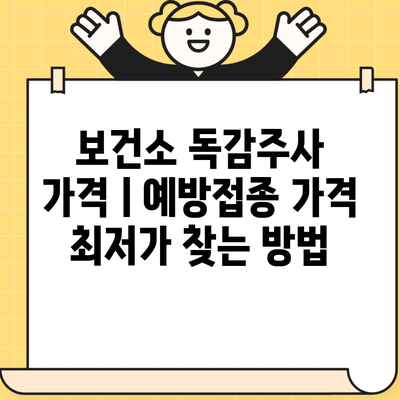 보건소 독감주사 가격 | 예방접종 가격 최저가 찾는 방법